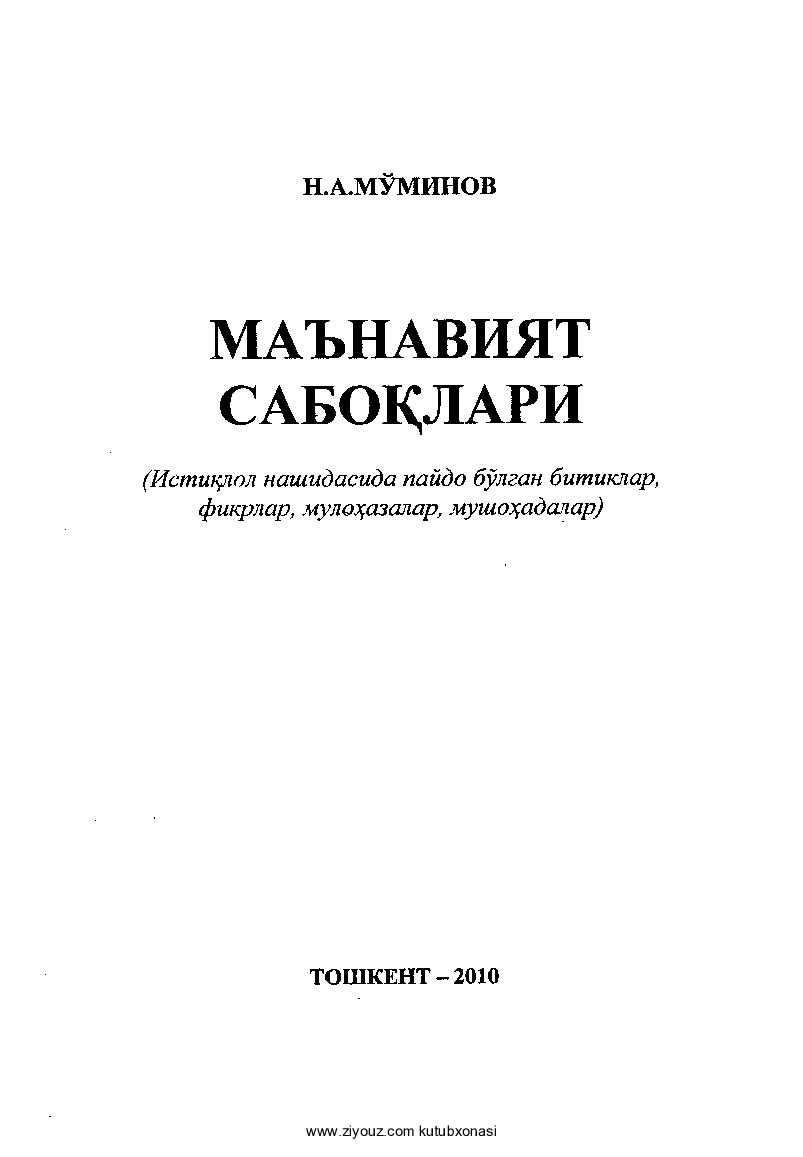 Н.А.МЎМИНОВ

МАЪНАВИЯТ САБОҚЛАРИ

(Истиқлол нашидасида пайдо бўлган битиклар, фикрлар, мулоҳазалар, мушоҳадалар)

ТОШКЕНТ – 2010

www.ziyouz.com kutubxonasi